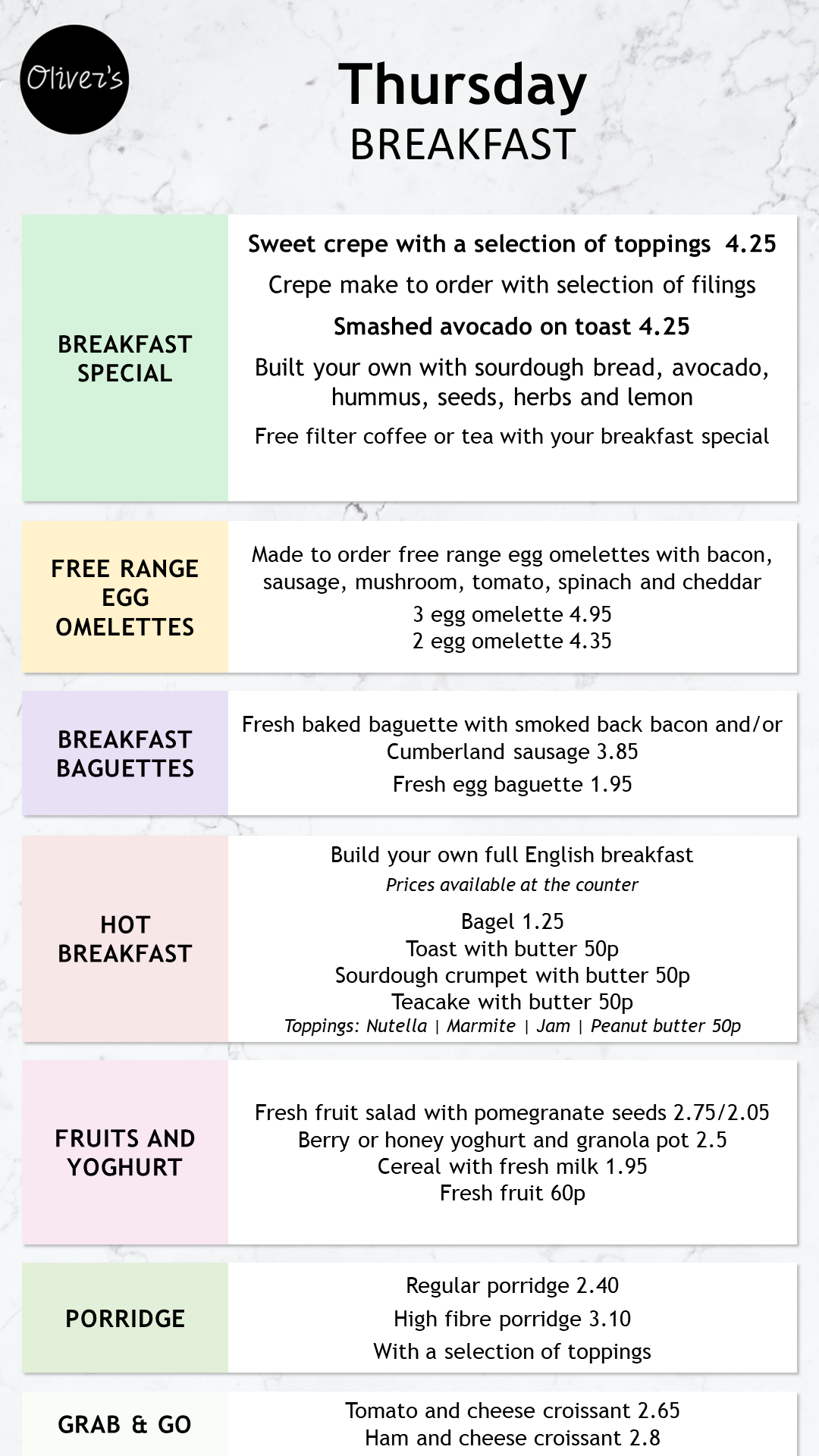 Oliver's

Thursday
BREAKFAST

BREAKFAST SPECIAL

Sweet crepe with a selection of toppings 4.25

Crepe make to order with selection of filings

Smashed avocado on toast 4.25

Built your own with sourdough bread, avocado, hummus, seeds, herbs and lemon

Free filter coffee or tea with your breakfast special

FREE RANGE EGG OMELETTES

Made to order free range egg omelettes with bacon, sausage, mushroom, tomato, spinach and cheddar

3 egg omelette 4.95
2 egg omelette 4.35

BREAKFAST BAGUETTES

Fresh baked baguette with smoked back bacon and/or Cumberland sausage 3.85

Fresh egg baguette 1.95

HOT BREAKFAST

Build your own full English breakfast
Prices available at the counter

Bagel 1.25
Toast with butter 50p
Sourdough crumpet with butter 50p
Teacake with butter 50p
Toppings: Nutella | Marmite | Jam | Peanut butter 50p

FRUITS AND YOGHURT

Fresh fruit salad with pomegranate seeds 2.75/2.05
Berry or honey yoghurt and granola pot 2.5
Cereal with fresh milk 1.95
Fresh fruit 60p

PORRIDGE

Regular porridge 2.40
High fibre porridge 3.10
With a selection of toppings

GRAB & GO

Tomato and cheese croissant 2.65
Ham and cheese croissant 2.8